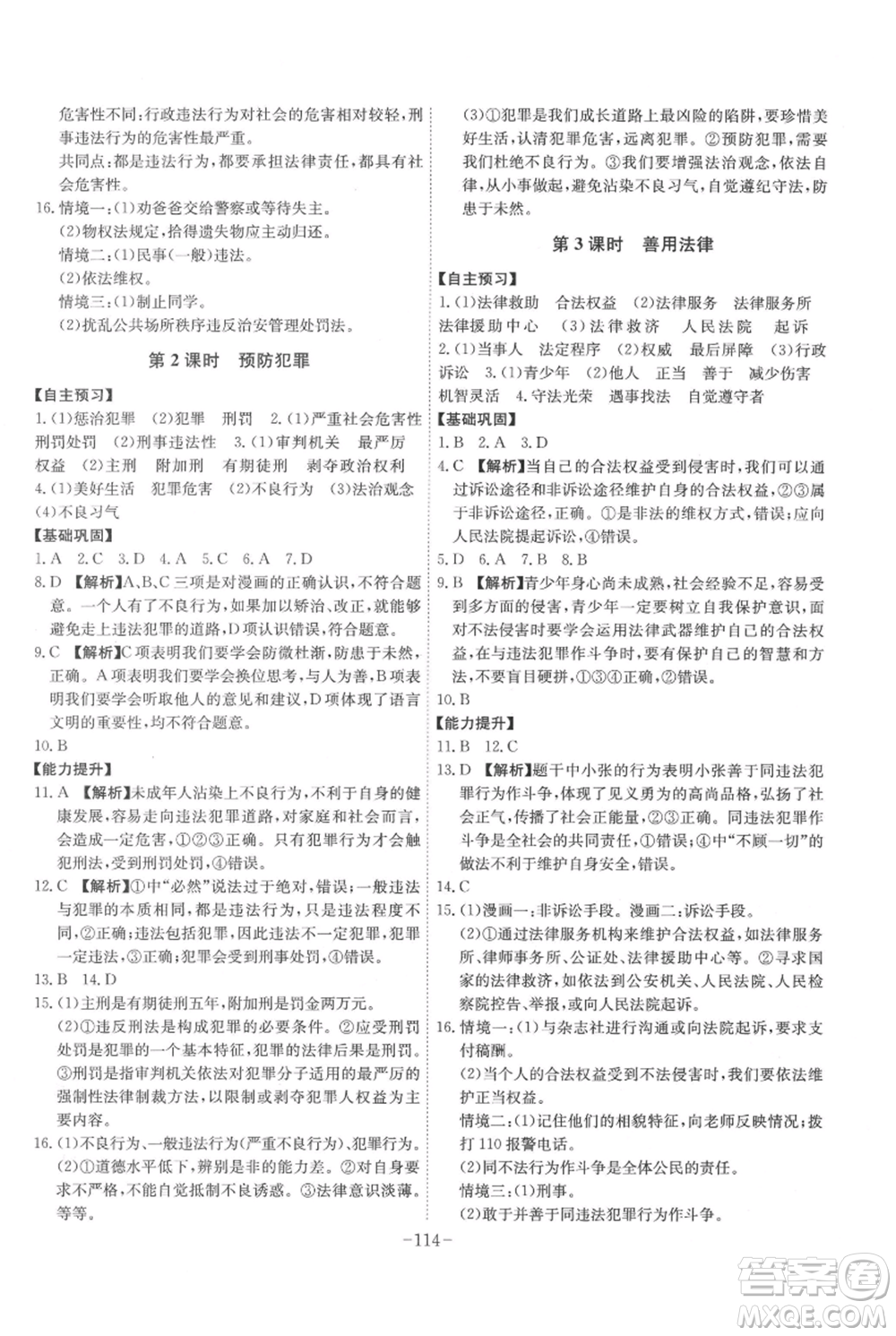 危害性不同:行政违法行为对社会的危害相对较轻,刑事违法行为的危害性最严重。
共同点:都是违法行为,都要承担法律责任,都具有社会危害性。
16.情境一:(1)劝爸爸交给警察或等待失主。
(2)物权法规定,拾得遗失物应主动归还。
情境二:(1)民事(一般)违法。
(2)依法维权。
情境三:(1)制止同学。
(2)扰乱公共场所秩序违反治安管理处罚法。

第2课时 预防犯罪

【自主预习】
1.(1)惩治犯罪 (2)犯罪 刑罚 2.(1)严重社会危害性 刑罚处罚 (2)刑事违法性 3.(1)审判机关 最严厉 权益 (2)主刑 附加刑 有期徒刑 剥夺政治权利
4.(1)美好生活 犯罪危害 (2)不良行为 (3)法治观念 (4)不良习气
【基础巩固】
1.A 2.C 3.D 4.A 5.C 6.A 7.D
8.D 【解析】A、B、C三项是对漫画的正确认识,不符合题意。一个人有了不良行为,如果加以矫治、改正,就能够避免走上违法犯罪的道路,D项认识错误,符合题意。
9.C 【解析】C项表明我们要学会防微杜渐,防患于未然,正确。A项表明我们要学会换位思考,与人为善,B项表明我们要学会听取他人的意见和建议,D项体现了语言文明的重要性,均不符合题意。
10.B
【能力提升】
11.A 【解析】未成年人沾染上不良行为,不利于自身的健康发展,容易走向违法犯罪道路,对家庭和社会而言,会造成一定危害,①②③正确。只有犯罪行为才会触犯刑法,受到刑罚处罚,④错误。
12.C 【解析】①中"必然"说法过于绝对,错误;一般违法与犯罪的本质相同,都是违法行为,只是违法程度不同,②正确;违法包括犯罪,因此违法不一定犯罪,犯罪一定违法,③正确;犯罪会受到刑事处罚,④错误。
13.B 14.D
15.(1)主刑是有期徒刑五年,附加刑是罚金两万元。
(2)①违反刑法是构成犯罪的必要条件。②应受刑罚处罚是犯罪的一个基本特征,犯罪的法律后果是刑罚。③刑罚是指审判机关依法对犯罪分子适用的最严厉的强制性法律制裁方法,以限制或剥夺犯罪人权益为主要内容。
16.(1)不良行为、一般违法行为(严重不良行为)、犯罪行为。
(2)①道德水平低下,辨别是非的能力差。②对自身要求不严格,不能自觉抵制不良诱惑。③法律意识淡薄。等等。

(3)①犯罪是我们成长道路上最凶险的陷阱,要珍惜美好生活,认清犯罪危害,远离犯罪。②预防犯罪,需要我们杜绝不良行为。③我们要增强法治观念,依法自律,从小事做起,避免沾染不良习气,自觉遵纪守法,防患于未然。

第3课时 善用法律

【自主预习】
1.(1)法律救助 合法权益 (2)法律服务 法律服务所 法律援助中心 (3)法律救济 人民法院 起诉
2.(1)当事人 法定程序 (2)权威 最后屏障 (3)行政诉讼 3.(1)青少年 (2)他人 正当 善于 减少伤害 机智灵活 4.守法光荣 遇事找法 自觉遵守者
【基础巩固】
1.B 2.A 3.D
4.C 【解析】当自己的合法权益受到侵害时,我们可以通过诉讼途径和非诉讼途径维护自身的合法权益,②③属于非诉讼途径,正确。①是非法的维权方式,错误;应向人民法院提起诉讼,④错误。
5.D 6.A 7.B 8.B
9.B 【解析】青少年身心尚未成熟,社会经验不足,容易受到多方面的侵害,青少年一定要树立自我保护意识,面对不法侵害时要学会运用法律武器维护自己的合法权益,在与违法犯罪作斗争时,要有保护自己的智慧和方法,不要盲目硬拼,①③④正确,②错误。
10.B
【能力提升】
11.B 12.C
13.D 【解析】题干中小张的行为表明小张善于同违法犯罪行为作斗争,体现了见义勇为的高尚品格,弘扬了社会正气,传播了社会正能量,②③正确。同违法犯罪作斗争是全社会的共同责任,①错误;④中"不顾一切"的做法不利于维护自身安全,错误。
14.C
15.(1)漫画一:非诉讼手段。漫画二:诉讼手段。
(2)①通过法律服务机构来维护合法权益,如法律服务所、律师事务所、公证处、法律援助中心等。②寻求国家的法律救济,如依法到公安机关、人民法院、人民检察院控告、举报,或向人民法院起诉。
16.情境一:(1)与杂志社进行沟通或向法院起诉,要求支付稿酬。
(2)当个人的合法权益受到不法侵害时,我们要依法维护正当权益。
情境二:(1)记住他们的相貌特征,向老师反映情况;拨打110报警电话。
(2)同不法行为作斗争是全体公民的责任。
情境三:(1)刑事。
(2)敢于并善于同违法犯罪行为作斗争。

-114-

答案圈
MXQE.COM